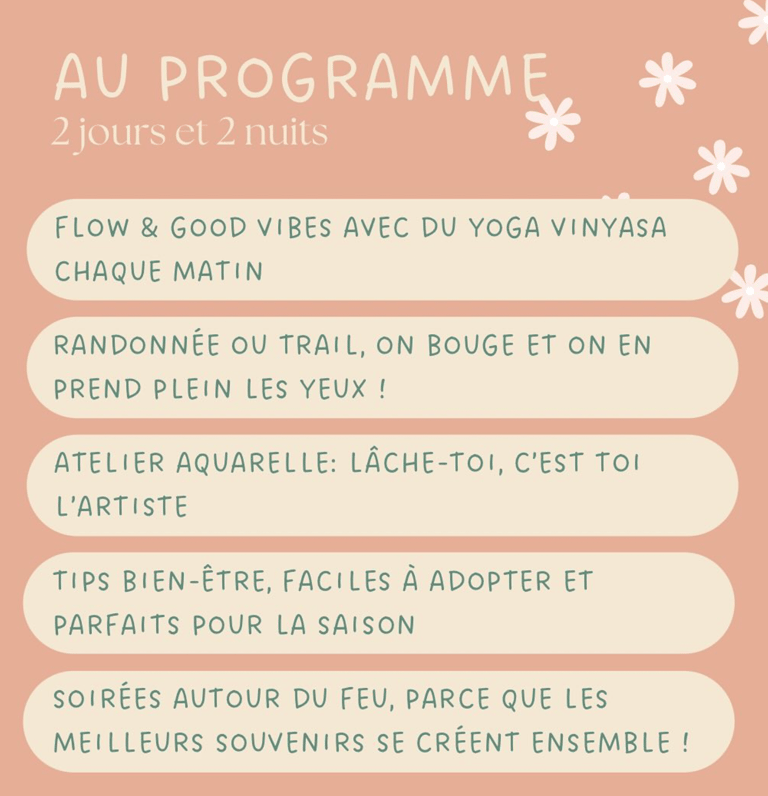 AU PROGRAMME
2 jours et 2 nuits

FLOW & GOOD VIBES AVEC DU YOGA VINYASA CHAQUE MATIN

RANDONNÉE OU TRAIL, ON BOUGE ET ON EN PREND PLEIN LES YEUX !

ATELIER AQUARELLE: LÂCHE-TOI, C'EST TOI L'ARTISTE

TIPS BIEN-ÊTRE, FACILES À ADOPTER ET PARFAITS POUR LA SAISON

SOIRÉES AUTOUR DU FEU, PARCE QUE LES MEILLEURS SOUVENIRS SE CRÉENT ENSEMBLE !